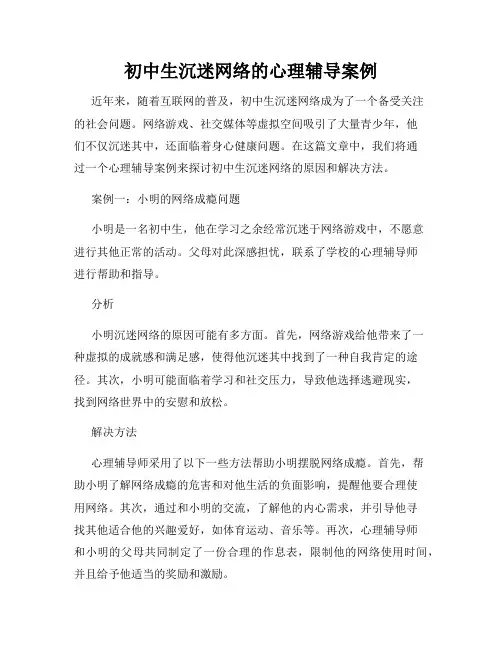 初中生沉迷网络的心理辅导案例

近年来，随着互联网的普及，初中生沉迷网络成为了一个备受关注的社会问题。网络游戏、社交媒体等虚拟空间吸引了大量青少年，他们不仅沉迷其中，还面临着身心健康问题。在这篇文章中，我们将通过一个心理辅导案例来探讨初中生沉迷网络的原因和解决方法。

案例一：小明的网络成瘾问题

小明是一名初中生，他在学习之余经常沉迷于网络游戏中，不愿意进行其他正常的活动。父母对此深感担忧，联系了学校的心理辅导师进行帮助和指导。

分析

小明沉迷网络的原因可能有多方面。首先，网络游戏给他带来了一种虚拟的成就感和满足感，使得他沉迷其中找到了一种自我肯定的途径。其次，小明可能面临着学习和社交压力，导致他选择逃避现实，找到网络世界中的安慰和放松。

解决方法

心理辅导师采用了以下一些方法帮助小明摆脱网络成瘾。首先，帮助小明了解网络成瘾的危害和对他生活的负面影响，提醒他要合理使用网络。其次，通过和小明的交流，了解他的内心需求，并引导他寻找其他适合他的兴趣爱好，如体育运动、音乐等。再次，心理辅导师和小明的父母共同制定了一份合理的作息表，限制他的网络使用时间，并且给予他适当的奖励和激励。